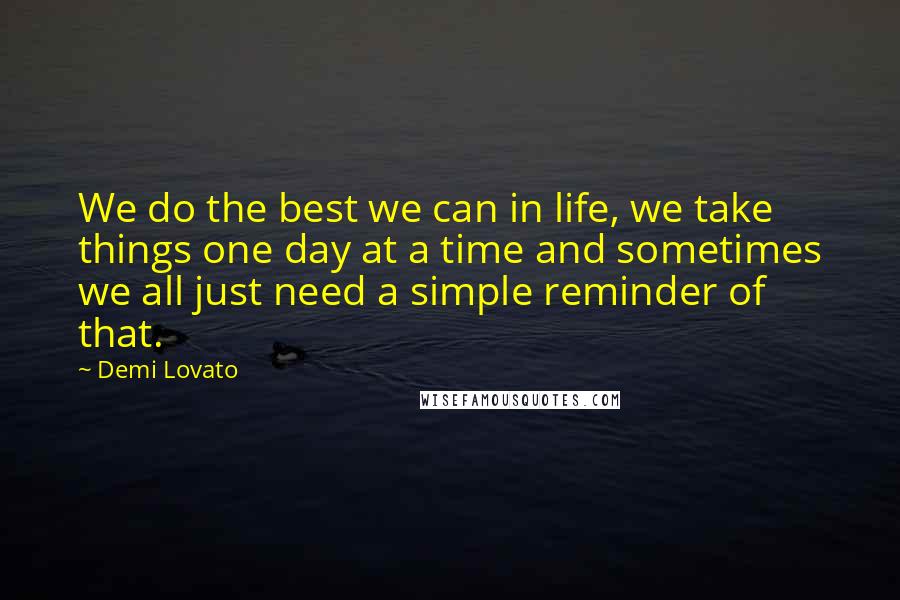 We do the best we can in life, we take things one day at a time and sometimes we all just need a simple reminder of that.

~ Demi Lovato

WISEFAMOUSQUOTES.COM